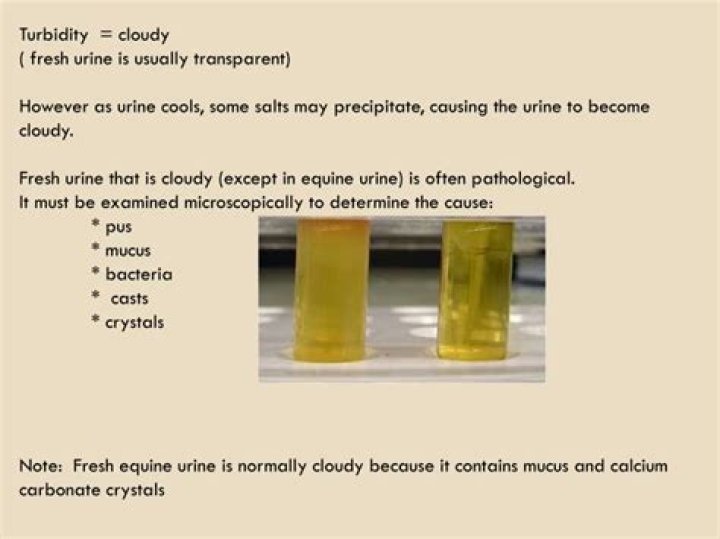 Turbidity = cloudy
( fresh urine is usually transparent)

However as urine cools, some salts may precipitate, causing the urine to become cloudy.

Fresh urine that is cloudy (except in equine urine) is often pathological.
It must be examined microscopically to determine the cause:
* pus
* mucus
* bacteria
* casts
* crystals

Note: Fresh equine urine is normally cloudy because it contains mucus and calcium carbonate crystals